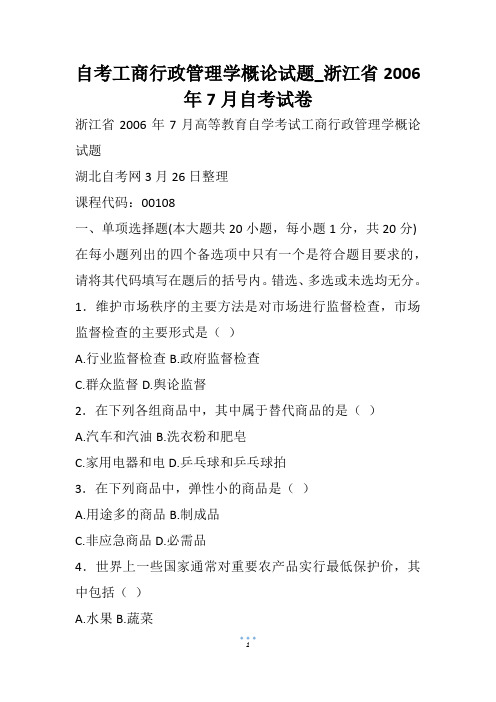 自考工商行政管理学概论试题_浙江省 2006 年 7 月自考试卷

浙江省 2006 年 7 月高等教育自学考试工商行政管理学概论试题

湖北自考网 3 月 26 日整理

课程代码：00108

一、单项选择题(本大题共 20 小题，每小题 1 分，共 20 分)

在每小题列出的四个备选项中只有一个是符合题目要求的，请将其代码填写在题后的括号内。错选、多选或未选均无分。

1．维护市场秩序的主要方法是对市场进行监督检查，市场监督检查的主要形式是（ ）

A.行业监督检查 B.政府监督检查

C.群众监督 D.舆论监督

2．在下列各组商品中，其中属于替代商品的是（ ）

A.汽车和汽油 B.洗衣粉和肥皂

C.家用电器和电 D.乒乓球和乒乓球拍

3．在下列商品中，弹性小的商品是（ ）

A.用途多的商品 B.制成品

C.非应急商品 D.必需品

4．世界上一些国家通常对重要农产品实行最低保护价，其中包括（ ）

A.水果 B.蔬菜

1